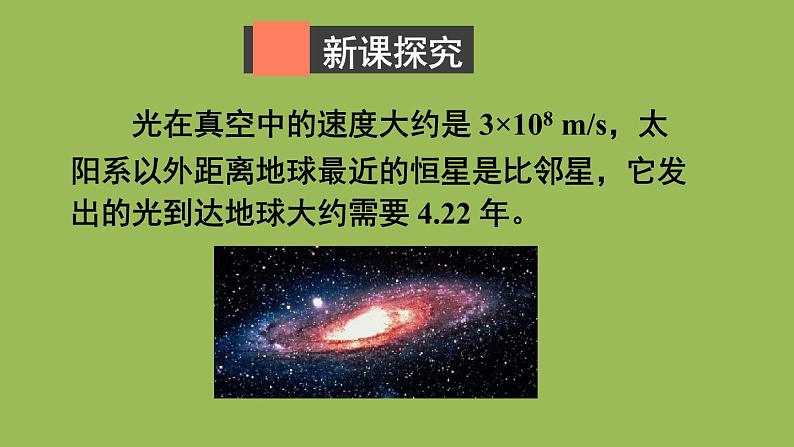 新课探究

光在真空中的速度大约是 $3\times10^8$ m/s，太阳系以外距离地球最近的恒星是比邻星，它发出的光到达地球大约需要 4.22 年。